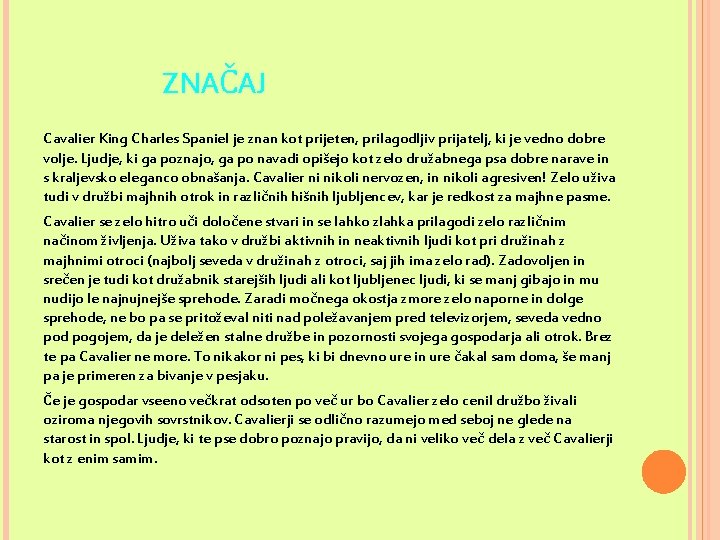 ZNAČAJ

Cavalier King Charles Spaniel je znan kot prijeten, prilagodljiv prijatelj, ki je vedno dobre volje. Ljudje, ki ga poznajo, ga po navadi opišejo kot zelo družabnega psa dobre narave in s kraljevsko eleganco obnašanja. Cavalier ni nikoli nervozen, in nikoli agresiven! Zelo uživa tudi v družbi majhnih otrok in različnih hišnih ljubljencev, kar je redkost za majhne pasme.

Cavalier se zelo hitro uči določene stvari in se lahko zlahka prilagodi zelo različnim načinom življenja. Uživa tako v družbi aktivnih in neaktivnih ljudi kot pri družinah z majhnimi otroci (najbolj seveda v družinah z otroci, saj jih ima zelo rad). Zadovoljen in srečen je tudi kot družabnik starejših ljudi ali kot ljubljenec ljudi, ki se manj gibajo in mu nudijo le najnujnejše sprehode. Zaradi močnega okostja zmore zelo naporne in dolge sprehode, ne bo pa se pritoževal niti nad poležavanjem pred televizorjem, seveda vedno pod pogojem, da je deležen stalne družbe in pozornosti svojega gospodarja ali otrok. Brez te pa Cavalier ne more. To nikakor ni pes, ki bi dnevno ure in ure čakal sam doma, še manj pa je primeren za bivanje v pesjaku.

Če je gospodar vseeno večkrat odsoten po več ur bo Cavalier zelo cenil družbo živali oziroma njegovih sovrstnikov. Cavalierji se odlično razumejo med seboj ne glede na starost in spol. Ljudje, ki te pse dobro poznajo pravijo, da ni veliko več dela z več Cavalierji kot z enim samim.